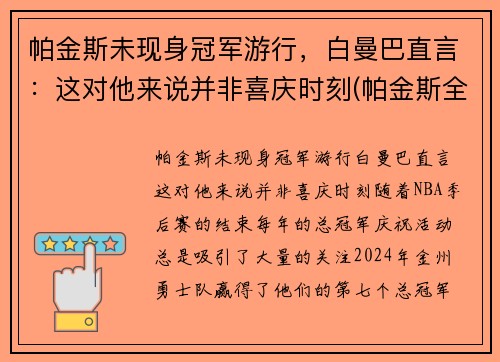 帕金斯未现身冠军游行，白曼巴直言：这对他来说并非喜庆时刻(帕金斯全

帕金斯未现身冠军游行白曼巴直言这对他来说并非喜庆时刻随着NBA季后赛的结束每年的总冠军庆祝活动总是吸引了大量的关注2024年金州勇士队赢得了他们的第七个总冠军